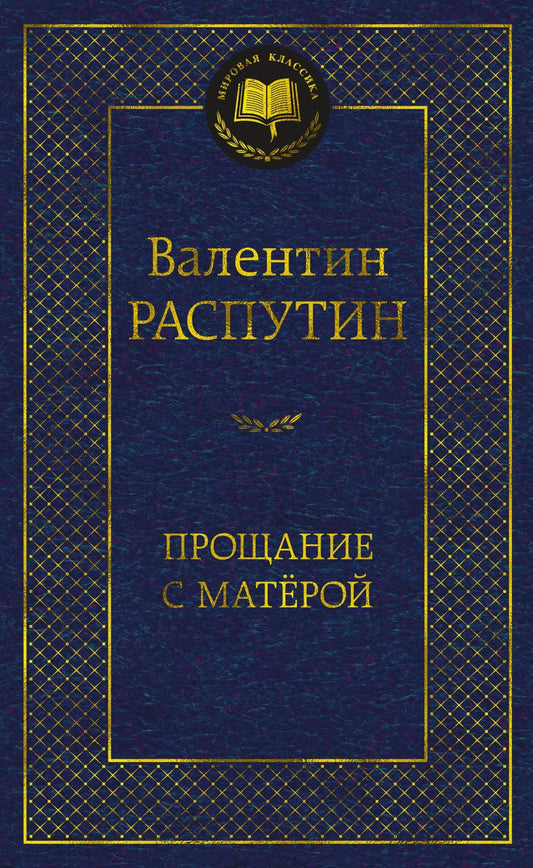 МИРОВАЯ КЛАССИКА

Валентин
РАСПУТИН

ПРОЩАНИЕ
С МАТЁРОЙ